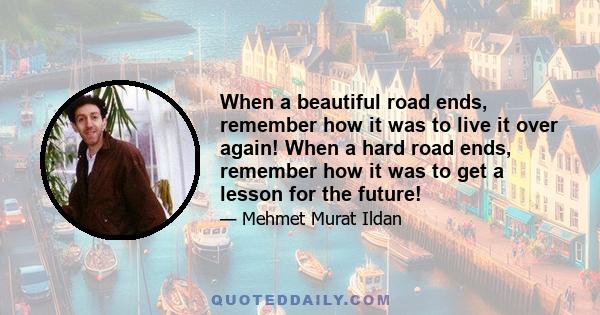 When a beautiful road ends, remember how it was to live it over again! When a hard road ends, remember how it was to get a lesson for the future!

— Mehmet Murat Ildan

QUOTEDDAILY.COM